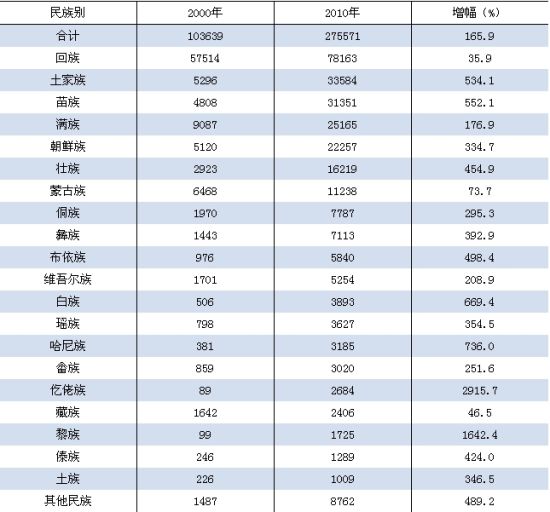 | 民族别 | 2000年 | 2010年 | 增幅（%） |
|---|---|---|---|
| 合计 | 103639 | 275571 | 165.9 |
| 回族 | 57514 | 78163 | 35.9 |
| 土家族 | 5296 | 33584 | 534.1 |
| 苗族 | 4808 | 31351 | 552.1 |
| 满族 | 9087 | 25165 | 176.9 |
| 朝鲜族 | 5120 | 22257 | 334.7 |
| 壮族 | 2923 | 16219 | 454.9 |
| 蒙古族 | 6468 | 11238 | 73.7 |
| 侗族 | 1970 | 7787 | 295.3 |
| 彝族 | 1443 | 7113 | 392.9 |
| 布依族 | 976 | 5840 | 498.4 |
| 维吾尔族 | 1701 | 5254 | 208.9 |
| 白族 | 506 | 3893 | 669.4 |
| 瑶族 | 798 | 3627 | 354.5 |
| 哈尼族 | 381 | 3185 | 736.0 |
| 畲族 | 859 | 3020 | 251.6 |
| 仡佬族 | 89 | 2684 | 2915.7 |
| 藏族 | 1642 | 2406 | 46.5 |
| 黎族 | 99 | 1725 | 1642.4 |
| 傣族 | 246 | 1289 | 424.0 |
| 土族 | 226 | 1009 | 346.5 |
| 其他民族 | 1487 | 8762 | 489.2 |